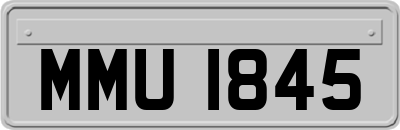 MMU 1845